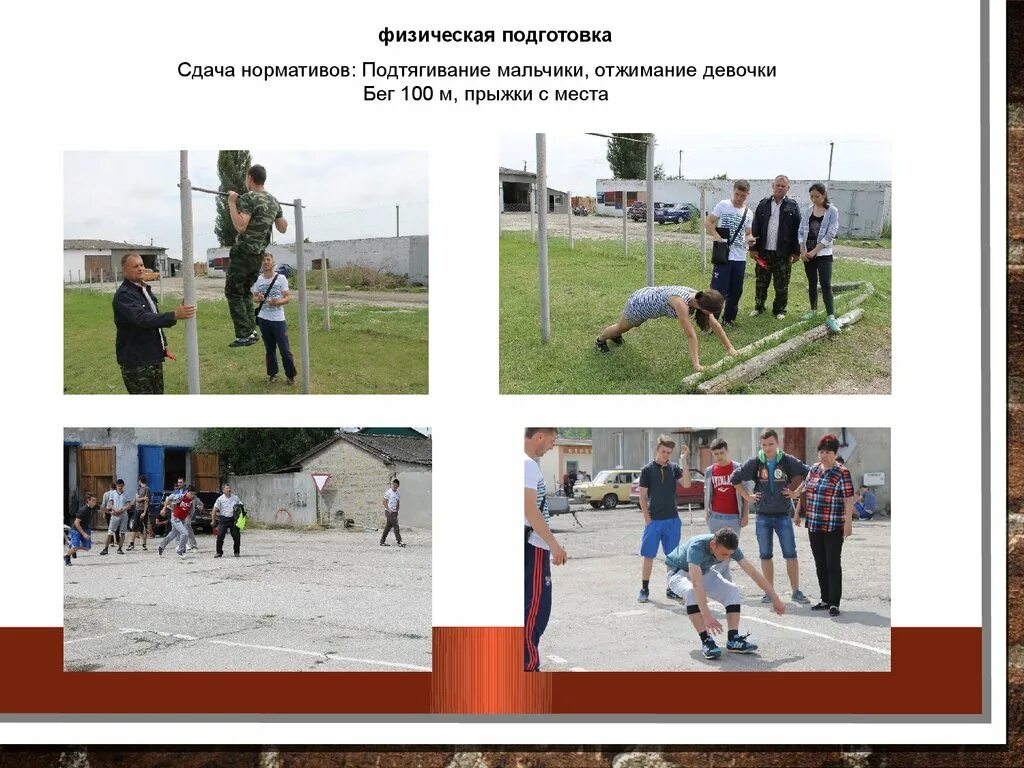 физическая подготовка

Сдача нормативов: Подтягивание мальчики, отжимание девочки
Бег 100 м, прыжки с места